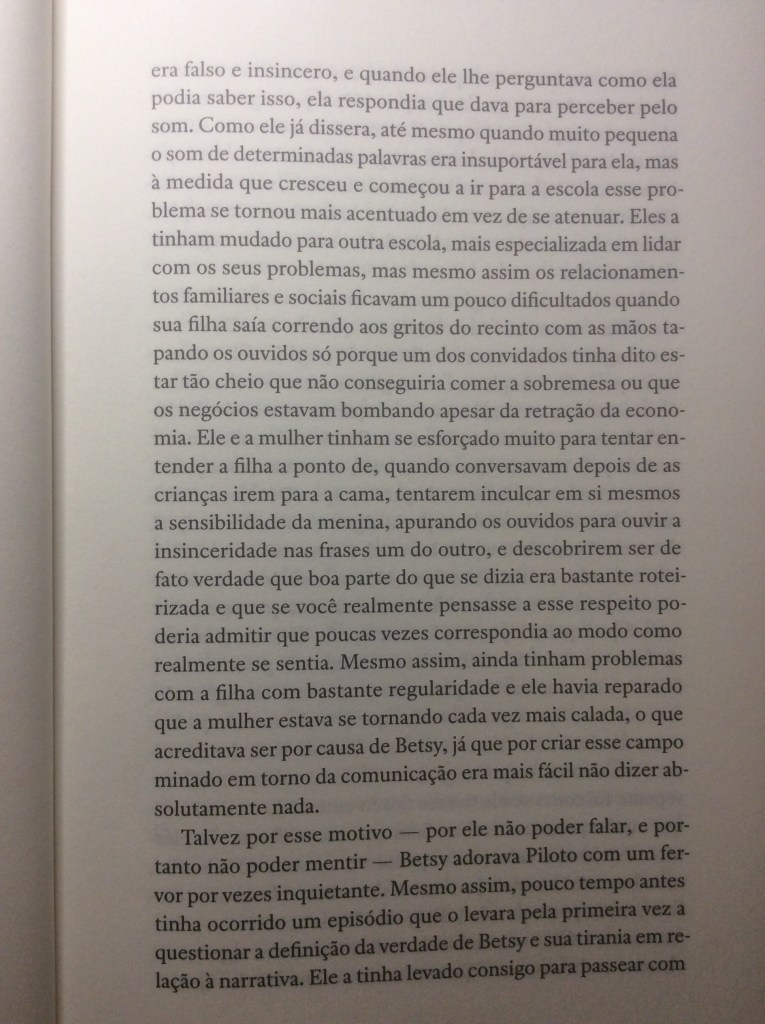 era falso e insincero, e quando ele lhe perguntava como ela podia saber isso, ela respondia que dava para perceber pelo som. Como ele já dissera, até mesmo quando muito pequena o som de determinadas palavras era insuportável para ela, mas à medida que cresceu e começou a ir para a escola esse problema se tornou mais acentuado em vez de se atenuar. Eles a tinham mudado para outra escola, mais especializada em lidar com os seus problemas, mas mesmo assim os relacionamentos familiares e sociais ficavam um pouco dificultados quando sua filha saía correndo aos gritos do recinto com as mãos tapando os ouvidos só porque um dos convidados tinha dito estar tão cheio que não conseguiria comer a sobremesa ou que os negócios estavam bombando apesar da retração da economia. Ele e a mulher tinham se esforçado muito para tentar entender a filha a ponto de, quando conversavam depois de as crianças irem para a cama, tentarem inculcar em si mesmos a sensibilidade da menina, apurando os ouvidos para ouvir a insinceridade nas frases um do outro, e descobrirem ser de fato verdade que boa parte do que se dizia era bastante roteirizada e que se você realmente pensasse a esse respeito poderia admitir que poucas vezes correspondia ao modo como realmente se sentia. Mesmo assim, ainda tinham problemas com a filha com bastante regularidade e ele havia reparado que a mulher estava se tornando cada vez mais calada, o que acreditava ser por causa de Betsy, já que por criar esse campo minado em torno da comunicação era mais fácil não dizer absolutamente nada.

Talvez por esse motivo — por ele não poder falar, e portanto não poder mentir — Betsy adorava Piloto com um fervor por vezes inquietante. Mesmo assim, pouco tempo antes tinha ocorrido um episódio que o levara pela primeira vez a questionar a definição da verdade de Betsy e sua tirania em relação à narrativa. Ele a tinha levado consigo para passear com